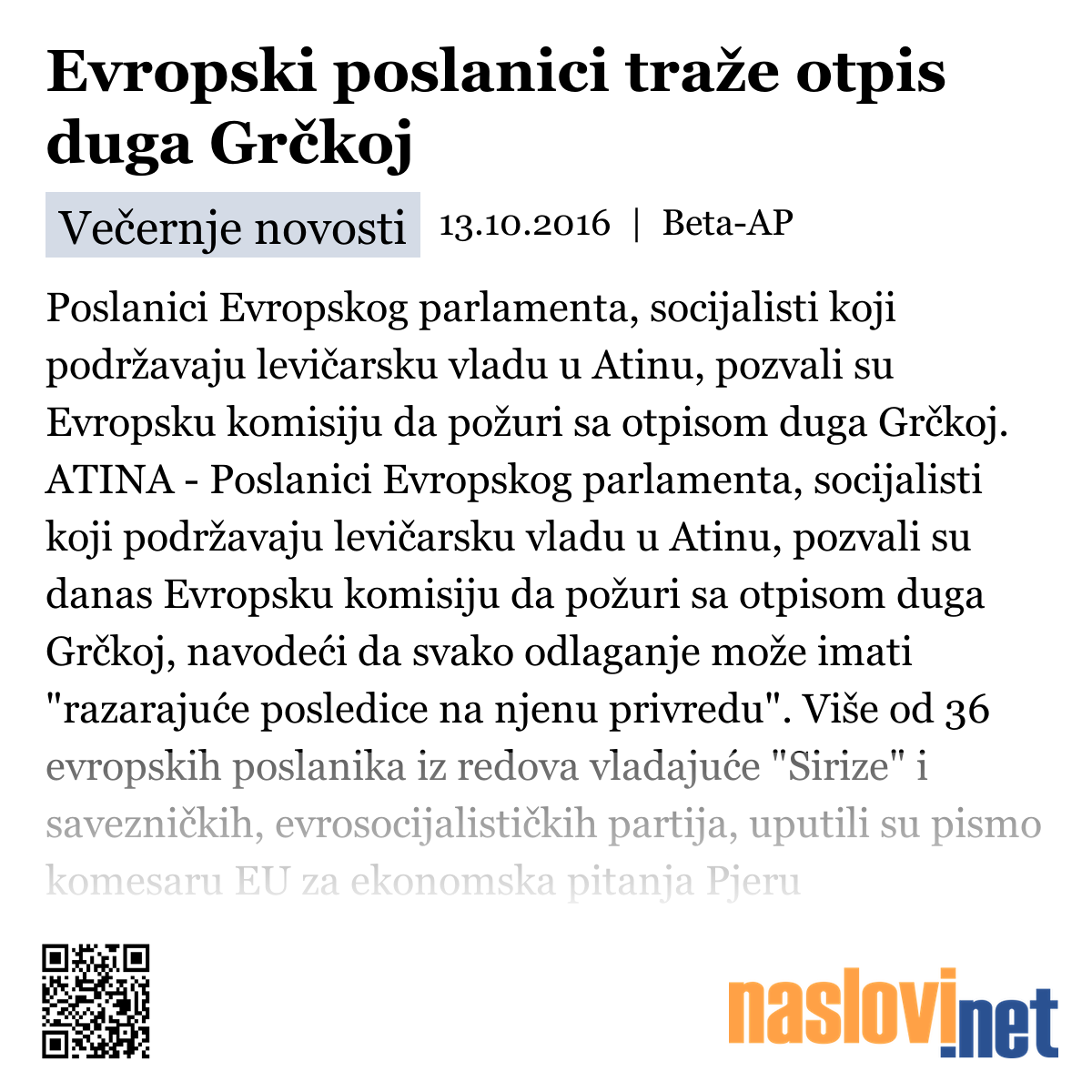 Evropski poslanici traže otpis duga Grčkoj

Večernje novosti 13.10.2016 | Beta-AP

Poslanici Evropskog parlamenta, socijalisti koji podržavaju levičarsku vladu u Atinu, pozvali su Evropsku komisiju da požuri sa otpisom duga Grčkoj. ATINA - Poslanici Evropskog parlamenta, socijalisti koji podržavaju levičarsku vladu u Atinu, pozvali su danas Evropsku komisiju da požuri sa otpisom duga Grčkoj, navodeći da svako odlaganje može imati "razarajuće posledice na njenu privredu". Više od 36 evropskih poslanika iz redova vladajuće "Sirize" i savezničkih, evrosocijalističkih partija, uputili su pismo komesaru EU za ekonomska pitanja Pjeru

naslovi.net